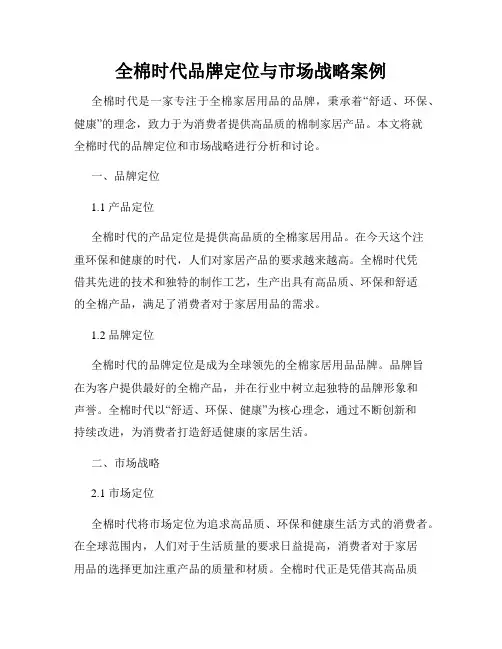 全棉时代品牌定位与市场战略案例

全棉时代是一家专注于全棉家居用品的品牌，秉承着“舒适、环保、健康”的理念，致力于为消费者提供高品质的棉制家居产品。本文将就全棉时代的品牌定位和市场战略进行分析和讨论。

一、品牌定位

1.1 产品定位

全棉时代的产品定位是提供高品质的全棉家居用品。在今天这个注重环保和健康的时代，人们对家居产品的要求越来越高。全棉时代凭借其先进的技术和独特的制作工艺，生产出具有高品质、环保和舒适的全棉产品，满足了消费者对于家居用品的需求。

1.2 品牌定位

全棉时代的品牌定位是成为全球领先的全棉家居用品品牌。品牌旨在为客户提供最好的全棉产品，并在行业中树立起独特的品牌形象和声誉。全棉时代以“舒适、环保、健康”为核心理念，通过不断创新和持续改进，为消费者打造舒适健康的家居生活。

二、市场战略

2.1 市场定位

全棉时代将市场定位为追求高品质、环保和健康生活方式的消费者。在全球范围内，人们对于生活质量的要求日益提高，消费者对于家居用品的选择更加注重产品的质量和材质。全棉时代正是凭借其高品质